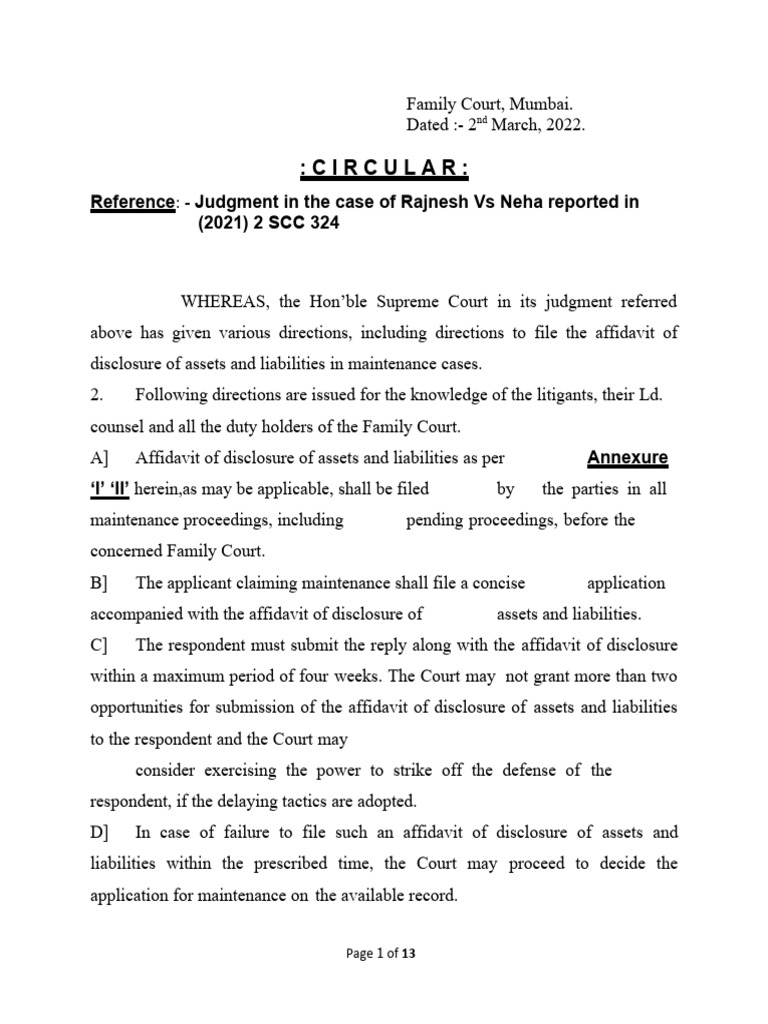 Family Court, Mumbai.
Dated :- 2$^{nd}$ March, 2022.

: C I R C U L A R :

Reference: - Judgment in the case of Rajnesh Vs Neha reported in (2021) 2 SCC 324

WHEREAS, the Hon'ble Supreme Court in its judgment referred above has given various directions, including directions to file the affidavit of disclosure of assets and liabilities in maintenance cases.

2. Following directions are issued for the knowledge of the litigants, their Ld. counsel and all the duty holders of the Family Court.

A] Affidavit of disclosure of assets and liabilities as per Annexure 'I' 'II' herein,as may be applicable, shall be filed by the parties in all maintenance proceedings, including pending proceedings, before the concerned Family Court.

B] The applicant claiming maintenance shall file a concise application accompanied with the affidavit of disclosure of assets and liabilities.

C] The respondent must submit the reply along with the affidavit of disclosure within a maximum period of four weeks. The Court may not grant more than two opportunities for submission of the affidavit of disclosure of assets and liabilities to the respondent and the Court may consider exercising the power to strike off the defense of the respondent, if the delaying tactics are adopted.

D] In case of failure to file such an affidavit of disclosure of assets and liabilities within the prescribed time, the Court may proceed to decide the application for maintenance on the available record.

Page 1 of 13